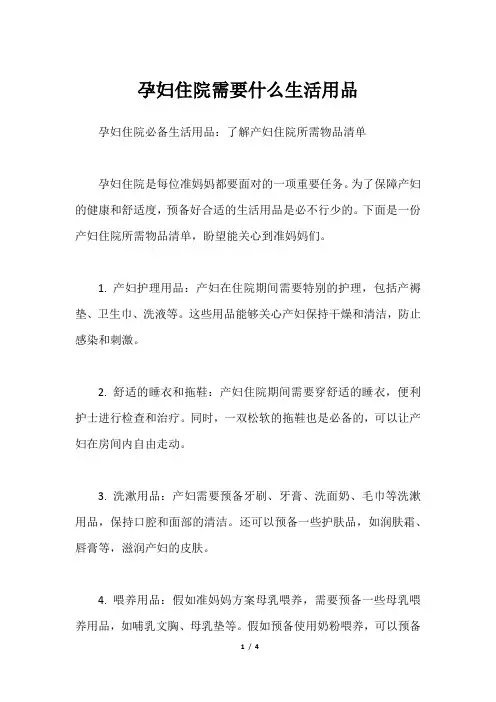 孕妇住院需要什么生活用品

孕妇住院必备生活用品：了解产妇住院所需物品清单

孕妇住院是每位准妈妈都要面对的一项重要任务。为了保障产妇的健康和舒适度，预备好合适的生活用品是必不行少的。下面是一份产妇住院所需物品清单，盼望能关心到准妈妈们。

1. 产妇护理用品：产妇在住院期间需要特别的护理，包括产褥垫、卫生巾、洗液等。这些用品能够关心产妇保持干燥和清洁，防止感染和刺激。

2. 舒适的睡衣和拖鞋：产妇住院期间需要穿舒适的睡衣，便利护士进行检查和治疗。同时，一双松软的拖鞋也是必备的，可以让产妇在房间内自由走动。

3. 洗漱用品：产妇需要预备牙刷、牙膏、洗面奶、毛巾等洗漱用品，保持口腔和面部的清洁。还可以预备一些护肤品，如润肤霜、唇膏等，滋润产妇的皮肤。

4. 喂养用品：假如准妈妈方案母乳喂养，需要预备一些母乳喂养用品，如哺乳文胸、母乳垫等。假如预备使用奶粉喂养，可以预备

1 / 4